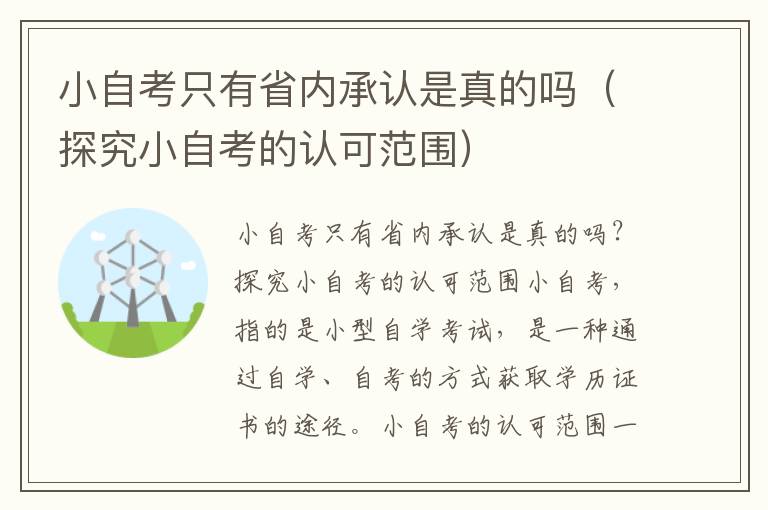 小自考只有省内承认是真的吗（探究小自考的认可范围）

小自考只有省内承认是真的吗？探究小自考的认可范围小自考，指的是小型自学考试，是一种通过自学、自考的方式获取学历证书的途径。小自考的认可范围一